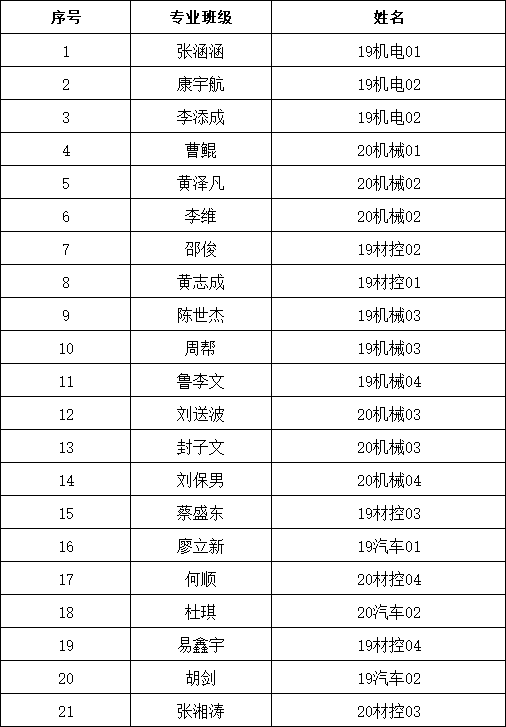 | 序号 | 专业班级 | 姓名 |
|---|---|---|
| 1 | 张涵涵 | 19机电01 |
| 2 | 康宇航 | 19机电02 |
| 3 | 李添成 | 19机电02 |
| 4 | 曹鲲 | 20机械01 |
| 5 | 黄泽凡 | 20机械02 |
| 6 | 李维 | 20机械02 |
| 7 | 邵俊 | 19材控02 |
| 8 | 黄志成 | 19材控01 |
| 9 | 陈世杰 | 19机械03 |
| 10 | 周帮 | 19机械03 |
| 11 | 鲁李文 | 19机械04 |
| 12 | 刘送波 | 20机械03 |
| 13 | 封子文 | 20机械03 |
| 14 | 刘保男 | 20机械04 |
| 15 | 蔡盛东 | 19材控03 |
| 16 | 廖立新 | 19汽车01 |
| 17 | 何顺 | 20材控04 |
| 18 | 杜琪 | 20汽车02 |
| 19 | 易鑫宇 | 19材控04 |
| 20 | 胡剑 | 19汽车02 |
| 21 | 张湘涛 | 20材控03 |